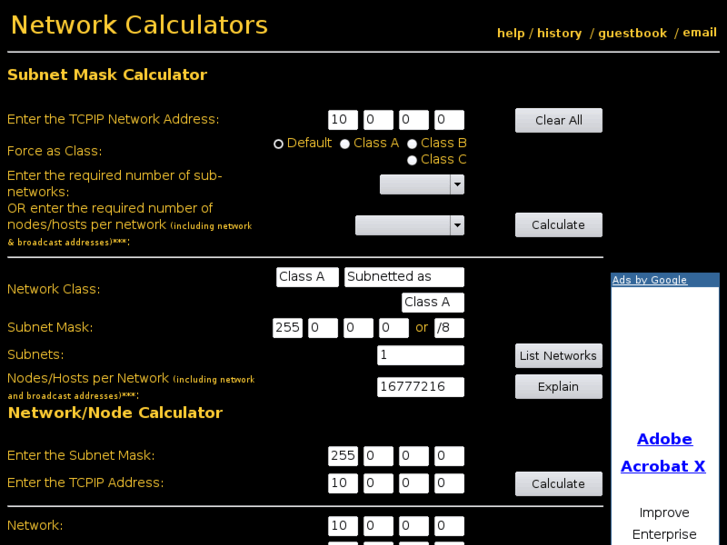 Network Calculators

help / history / guestbook / email

Subnet Mask Calculator

Enter the TCPIP Network Address: 10 0 0 0 Clear All

Force as Class: Default Class A Class B Class C

Enter the required number of sub-networks:

OR enter the required number of nodes/hosts per network (including network & broadcast addresses)***: Calculate

Network Class: Class A Subnetted as Class A

Subnet Mask: 255 0 0 0 or /8

Subnets: 1 List Networks

Nodes/Hosts per Network (including network and broadcast addresses)***: 16777216 Explain

Network/Node Calculator

Enter the Subnet Mask: 255 0 0 0

Enter the TCPIP Address: 10 0 0 0 Calculate

Network: 10 0 0 0

Ads by Google

Adobe Acrobat X

Improve Enterprise